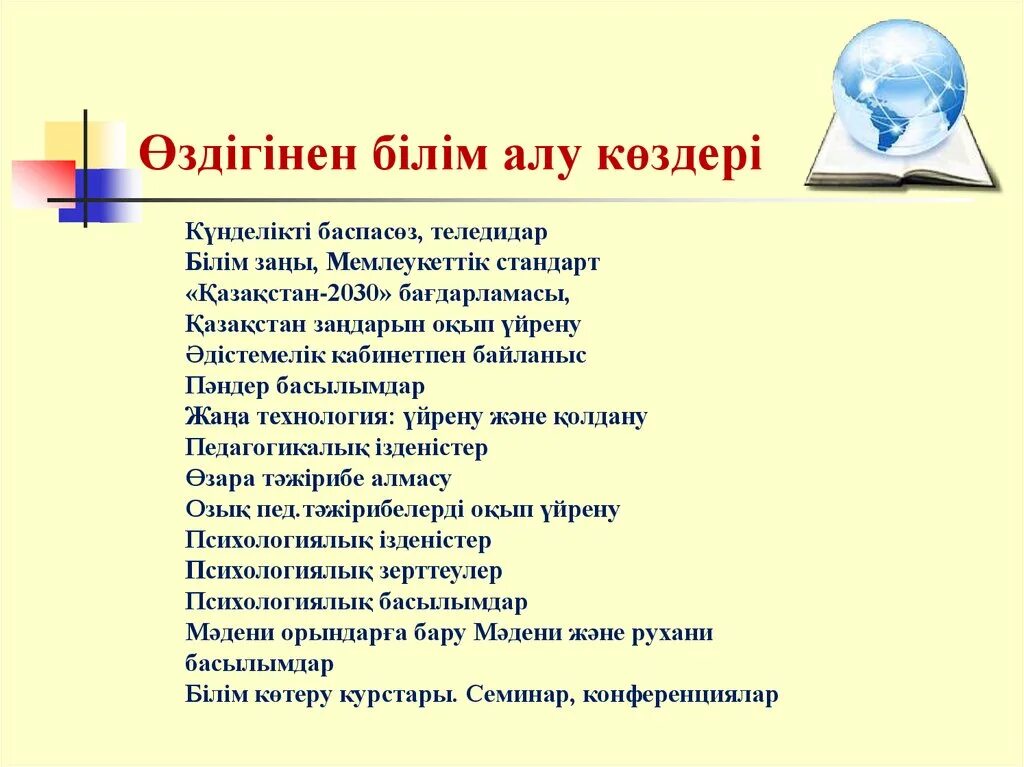 Өздігінен білім алу көздері

Күнделікті баспасөз, теледидар
Білім заңы, Мемлеукеттік стандарт
«Қазақстан-2030» бағдарламасы,
Қазақстан заңдарын оқып үйрену
Әдістемелік кабинетпен байланыс
Пәндер басылымдар
Жаңа технология: үйрену және қолдану
Педагогикалық ізденістер
Өзара тәжірибе алмасу
Озық пед.тәжірибелерді оқып үйрену
Психологиялық ізденістер
Психологиялық зерттеулер
Психологиялық басылымдар
Мәдени орындарға бару Мәдени және рухани басылымдар
Білім көтеру курстары. Семинар, конференциялар